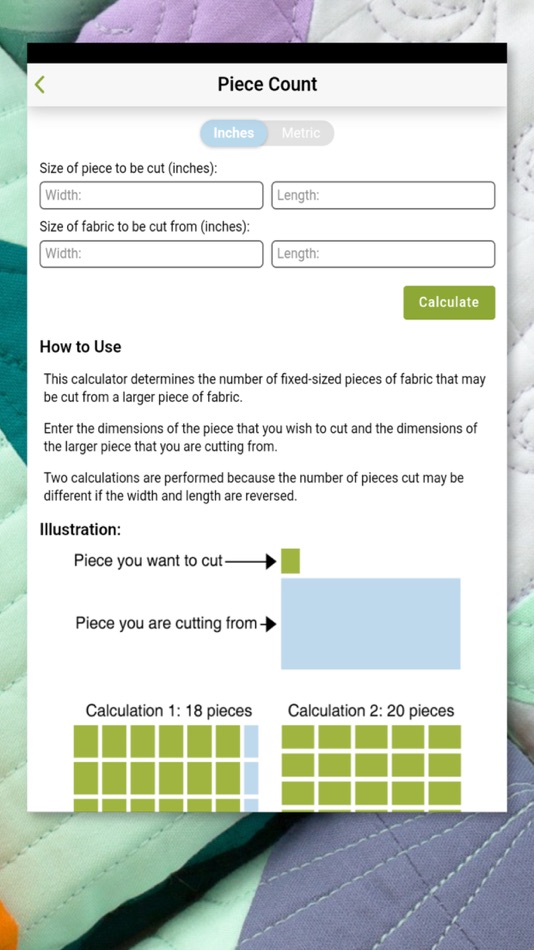 Piece Count

Inches Metric

Size of piece to be cut (inches):

Width: Length:

Size of fabric to be cut from (inches):

Width: Length:

Calculate

How to Use

This calculator determines the number of fixed-sized pieces of fabric that may be cut from a larger piece of fabric.

Enter the dimensions of the piece that you wish to cut and the dimensions of the larger piece that you are cutting from.

Two calculations are performed because the number of pieces cut may be different if the width and length are reversed.

Illustration:

Piece you want to cut

Piece you are cutting from

Calculation 1: 18 pieces

Calculation 2: 20 pieces